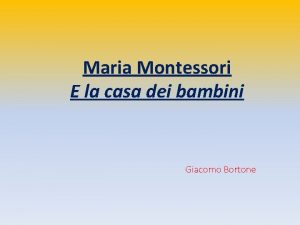 Maria Montessori
E la casa dei bambini

Giacomo Bortone